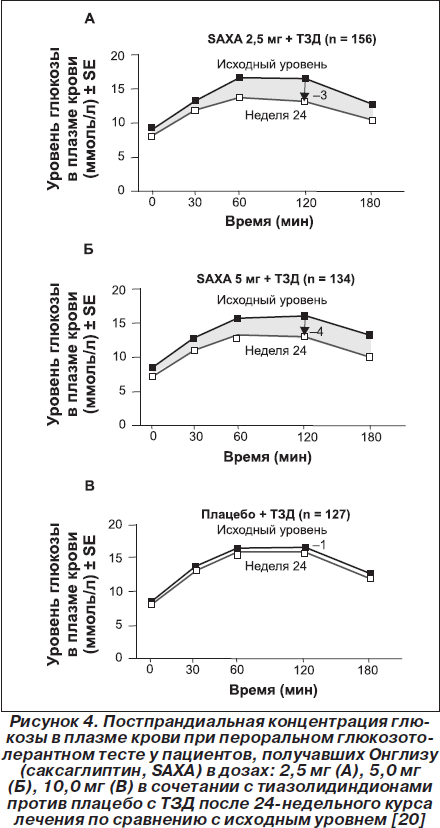 А

SAXA 2,5 мг + ТЗД (n = 156)

Уровень глюкозы в плазме крови (ммоль/л) ± SE

20
15
10
5
0

Исходный уровень
–3
Неделя 24

0 30 60 120 180
Время (мин)

Б

SAXA 5 мг + ТЗД (n = 134)

Уровень глюкозы в плазме крови (ммоль/л) ± SE

20
15
10
5
0

Исходный уровень
–4
Неделя 24

0 30 60 120 180
Время (мин)

В

Плацебо + ТЗД (n = 127)

Уровень глюкозы в плазме крови (ммоль/л) ± SE

20
15
10
5
0

Исходный уровень
–1
Неделя 24

0 30 60 120 180
Время (мин)

Рисунок 4. Постпрандиальная концентрация глюкозы в плазме крови при пероральном глюкозотолерантном тесте у пациентов, получавших Онглизу (саксаглиптин, SAXA) в дозах: 2,5 мг (А), 5,0 мг (Б), 10,0 мг (В) в сочетании с тиазолидиндионами против плацебо с ТЗД после 24-недельного курса лечения по сравнению с исходным уровнем [20]